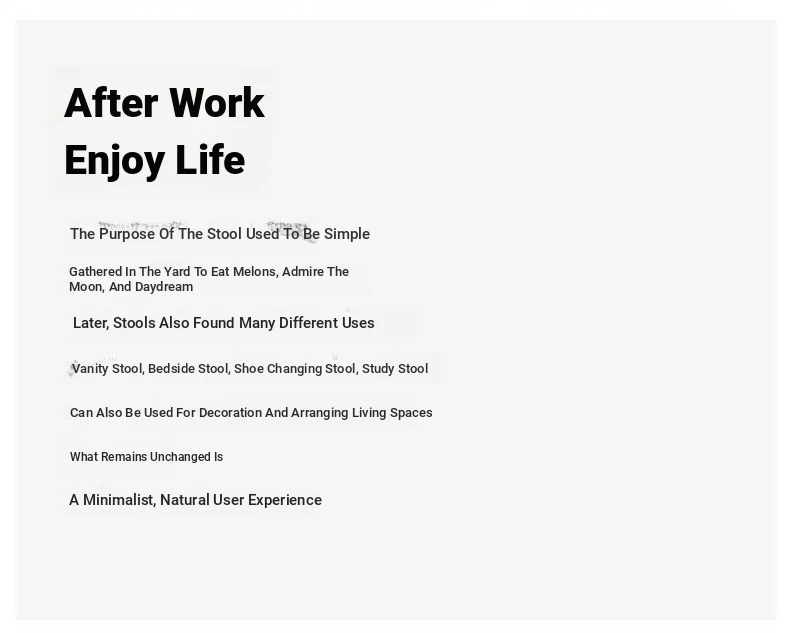 After Work
Enjoy Life

The Purpose Of The Stool Used To Be Simple

Gathered In The Yard To Eat Melons, Admire The Moon, And Daydream

Later, Stools Also Found Many Different Uses

Vanity Stool, Bedside Stool, Shoe Changing Stool, Study Stool

Can Also Be Used For Decoration And Arranging Living Spaces

What Remains Unchanged Is

A Minimalist, Natural User Experience